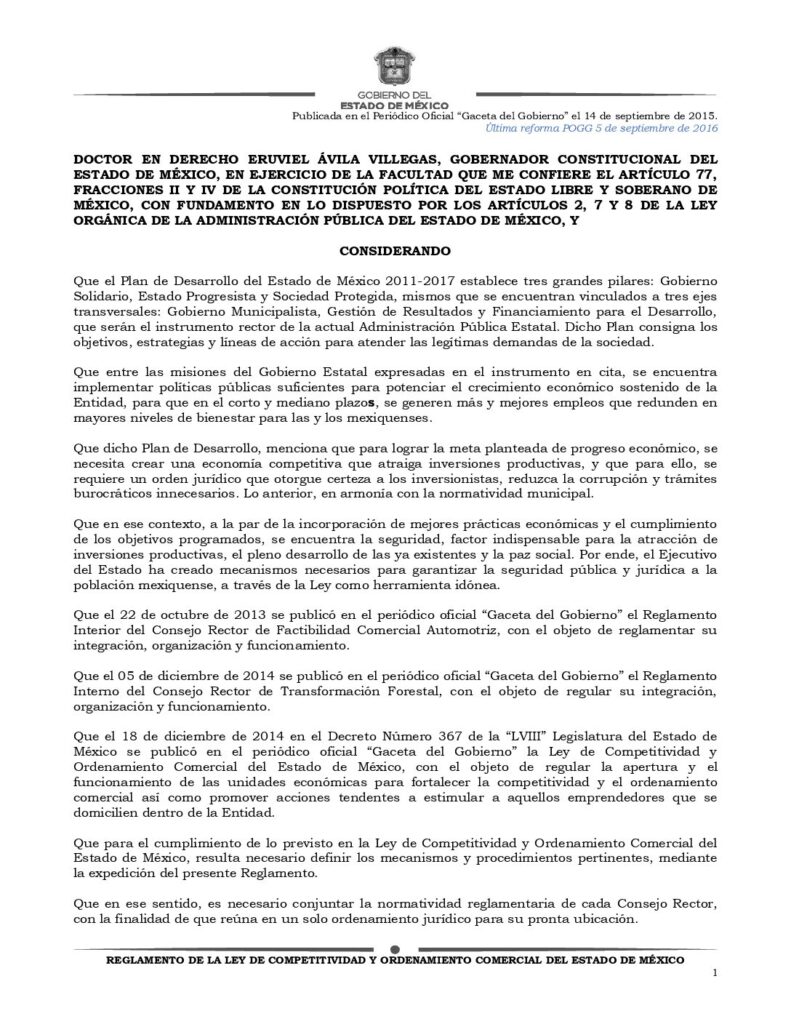 GOBIERNO DEL
ESTADO DE MÉXICO

Publicada en el Periódico Oficial "Gaceta del Gobierno" el 14 de septiembre de 2015.
Última reforma POGG 5 de septiembre de 2016

DOCTOR EN DERECHO ERUVIEL ÁVILA VILLEGAS, GOBERNADOR CONSTITUCIONAL DEL ESTADO DE MÉXICO, EN EJERCICIO DE LA FACULTAD QUE ME CONFIERE EL ARTÍCULO 77, FRACCIONES II Y IV DE LA CONSTITUCIÓN POLÍTICA DEL ESTADO LIBRE Y SOBERANO DE MÉXICO, CON FUNDAMENTO EN LO DISPUESTO POR LOS ARTÍCULOS 2, 7 Y 8 DE LA LEY ORGÁNICA DE LA ADMINISTRACIÓN PÚBLICA DEL ESTADO DE MÉXICO, Y

CONSIDERANDO

Que el Plan de Desarrollo del Estado de México 2011-2017 establece tres grandes pilares: Gobierno Solidario, Estado Progresista y Sociedad Protegida, mismos que se encuentran vinculados a tres ejes transversales: Gobierno Municipalista, Gestión de Resultados y Financiamiento para el Desarrollo, que serán el instrumento rector de la actual Administración Pública Estatal. Dicho Plan consigna los objetivos, estrategias y líneas de acción para atender las legítimas demandas de la sociedad.

Que entre las misiones del Gobierno Estatal expresadas en el instrumento en cita, se encuentra implementar políticas públicas suficientes para potenciar el crecimiento económico sostenido de la Entidad, para que en el corto y mediano plazos, se generen más y mejores empleos que redunden en mayores niveles de bienestar para las y los mexiquenses.

Que dicho Plan de Desarrollo, menciona que para lograr la meta planteada de progreso económico, se necesita crear una economía competitiva que atraiga inversiones productivas, y que para ello, se requiere un orden jurídico que otorgue certeza a los inversionistas, reduzca la corrupción y trámites burocráticos innecesarios. Lo anterior, en armonía con la normatividad municipal.

Que en ese contexto, a la par de la incorporación de mejores prácticas económicas y el cumplimiento de los objetivos programados, se encuentra la seguridad, factor indispensable para la atracción de inversiones productivas, el pleno desarrollo de las ya existentes y la paz social. Por ende, el Ejecutivo del Estado ha creado mecanismos necesarios para garantizar la seguridad pública y jurídica a la población mexiquense, a través de la Ley como herramienta idónea.

Que el 22 de octubre de 2013 se publicó en el periódico oficial "Gaceta del Gobierno" el Reglamento Interior del Consejo Rector de Factibilidad Comercial Automotriz, con el objeto de reglamentar su integración, organización y funcionamiento.

Que el 05 de diciembre de 2014 se publicó en el periódico oficial "Gaceta del Gobierno" el Reglamento Interno del Consejo Rector de Transformación Forestal, con el objeto de regular su integración, organización y funcionamiento.

Que el 18 de diciembre de 2014 en el Decreto Número 367 de la "LVIII" Legislatura del Estado de México se publicó en el periódico oficial "Gaceta del Gobierno" la Ley de Competitividad y Ordenamiento Comercial del Estado de México, con el objeto de regular la apertura y el funcionamiento de las unidades económicas para fortalecer la competitividad y el ordenamiento comercial así como promover acciones tendentes a estimular a aquellos emprendedores que se domicilien dentro de la Entidad.

Que para el cumplimiento de lo previsto en la Ley de Competitividad y Ordenamiento Comercial del Estado de México, resulta necesario definir los mecanismos y procedimientos pertinentes, mediante la expedición del presente Reglamento.

Que en ese sentido, es necesario conjuntar la normatividad reglamentaria de cada Consejo Rector, con la finalidad de que reúna en un solo ordenamiento jurídico para su pronta ubicación.

REGLAMENTO DE LA LEY DE COMPETITIVIDAD Y ORDENAMIENTO COMERCIAL DEL ESTADO DE MÉXICO

1